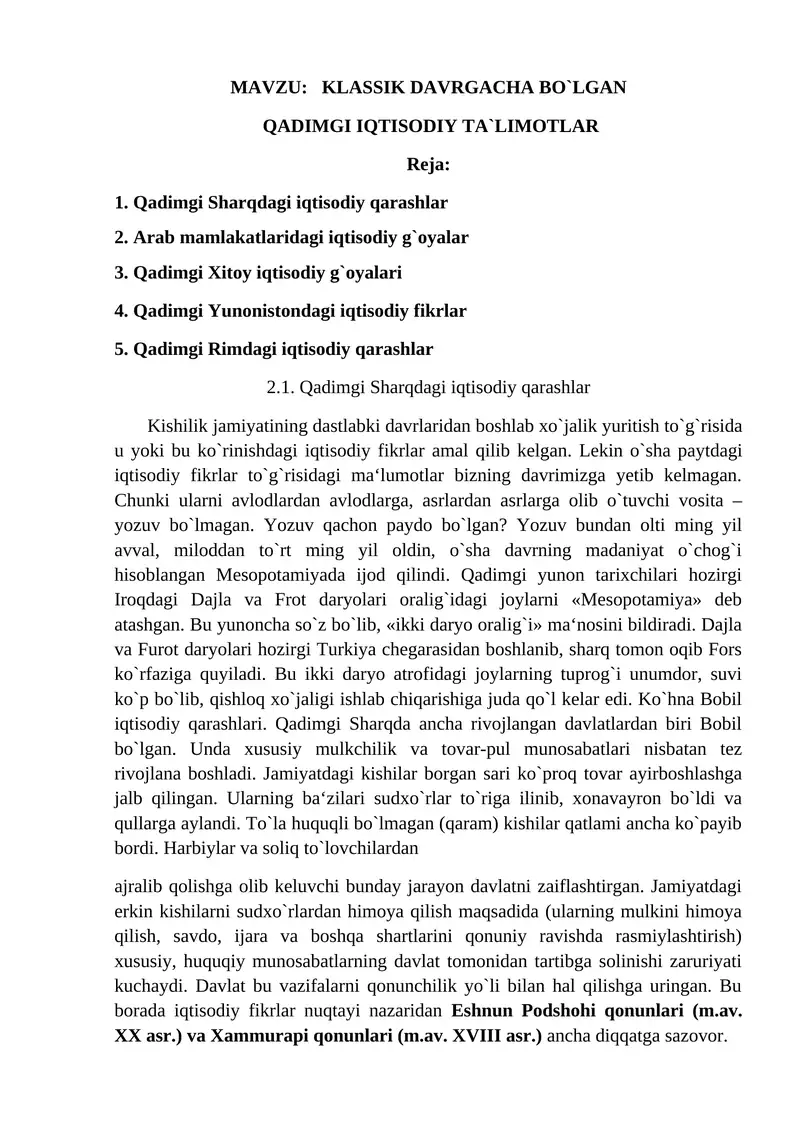 MAVZU: KLASSIK DAVRGACHA BO`LGAN

QADIMGI IQTISODIY TA`LIMOTLAR

Reja:

1. Qadimgi Sharqdagi iqtisodiy qarashlar

2. Arab mamlakatlaridagi iqtisodiy g`oyalar

3. Qadimgi Xitoy iqtisodiy g`oyalari

4. Qadimgi Yunonistondagi iqtisodiy fikrlar

5. Qadimgi Rimdagi iqtisodiy qarashlar

2.1. Qadimgi Sharqdagi iqtisodiy qarashlar

Kishilik jamiyatining dastlabki davrlaridan boshlab xo`jalik yuritish to`g`risida u yoki bu ko`rinishdagi iqtisodiy fikrlar amal qilib kelgan. Lekin o`sha paytdagi iqtisodiy fikrlar to`g`risidagi ma‘lumotlar bizning davrimizga yetib kelmagan. Chunki ularni avlodlardan avlodlarga, asrlardan asrlarga olib o`tuvchi vosita – yozuv bo`lmagan. Yozuv qachon paydo bo`lgan? Yozuv bundan olti ming yil avval, miloddan to`rt ming yil oldin, o`sha davrning madaniyat o`chog`i hisoblangan Mesopotamiyada ijod qilindi. Qadimgi yunon tarixchilari hozirgi Iroqdagi Dajla va Frot daryolari oralig`idagi joylarni «Mesopotamiya» deb atashgan. Bu yunoncha so`z bo`lib, «ikki daryo oralig`i» ma‘nosini bildiradi. Dajla va Furot daryolari hozirgi Turkiya chegarasidan boshlanib, sharq tomon oqib Fors ko`rfaziga quyiladi. Bu ikki daryo atrofidagi joylarning tuprog`i unumdor, suvi ko`p bo`lib, qishloq xo`jaligi ishlab chiqarishiga juda qo`l kelar edi. Ko`hna Bobil iqtisodiy qarashlari. Qadimgi Sharqda ancha rivojlangan davlatlardan biri Bobil bo`lgan. Unda xususiy mulkchilik va tovar-pul munosabatlari nisbatan tez rivojlana boshladi. Jamiyatdagi kishilar borgan sari ko`proq tovar ayirboshlashga jalb qilingan. Ularning ba‘zilari sudxo`rlar to`riga ilinib, xonavayron bo`ldi va qullarga aylandi. To`la huquqli bo`lmagan (qaram) kishilar qatlami ancha ko`payib bordi. Harbiylar va soliq to`lovchilardan

ajralib qolishga olib keluvchi bunday jarayon davlatni zaiflashtirgan. Jamiyatdagi erkin kishilarni sudxo`rlardan himoya qilish maqsadida (ularning mulkini himoya qilish, savdo, ijara va boshqa shartlarini qonuniy ravishda rasmiylashtirish) xususiy, huquqiy munosabatlarning davlat tomonidan tartibga solinishi zaruriyati kuchaydi. Davlat bu vazifalarni qonunchilik yo`li bilan hal qilishga uringan. Bu borada iqtisodiy fikrlar nuqtayi nazaridan Eshnun Podshohi qonunlari (m.av. XX asr.) va Xammurapi qonunlari (m.av. XVIII asr.) ancha diqqatga sazovor.